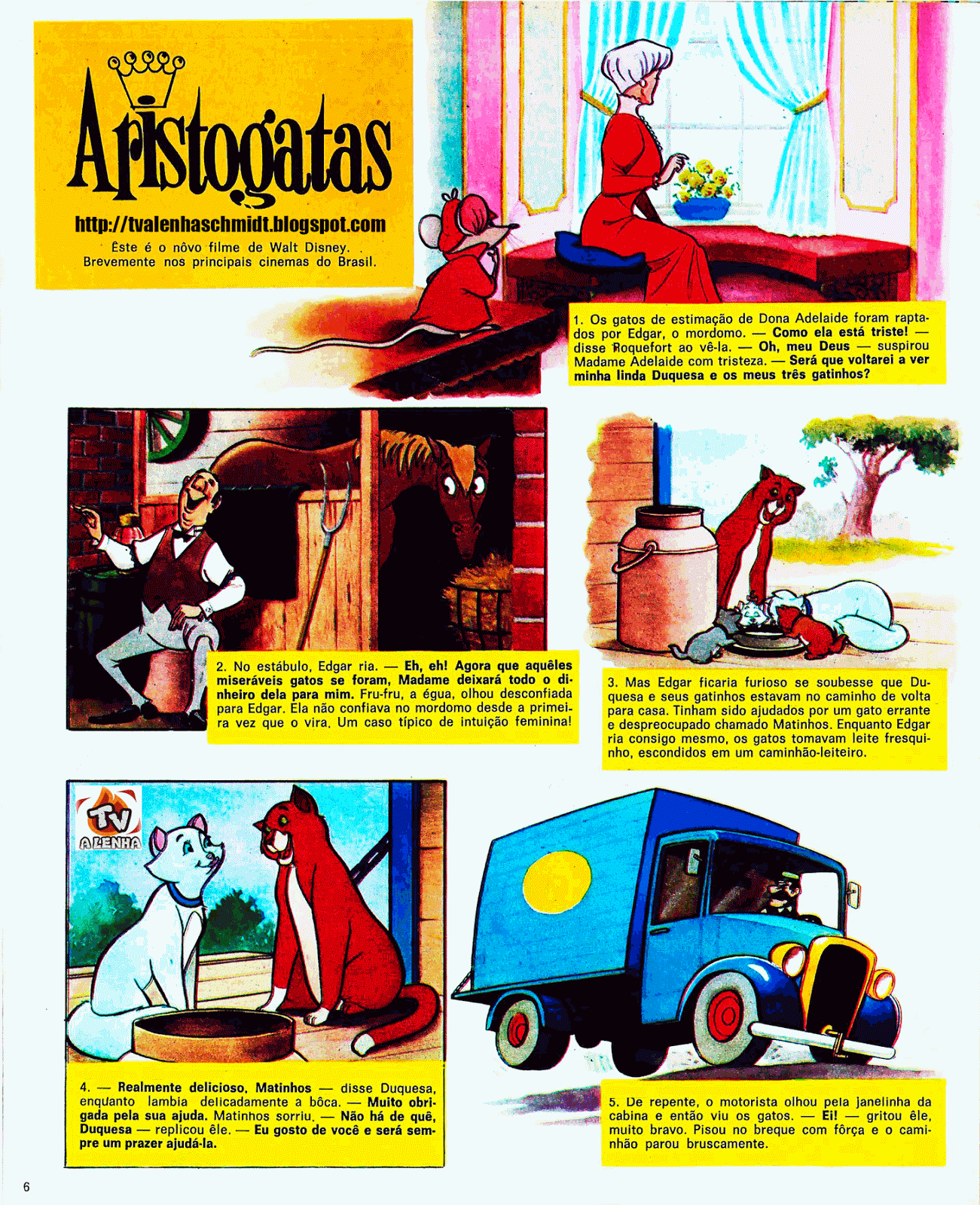 Aristogatas

http://tvalenhaschmidt.blogspot.com

Êste é o nôvo filme de Walt Disney. Brevemente nos principais cinemas do Brasil.

1. Os gatos de estimação de Dona Adelaide foram raptados por Edgar, o mordomo. — Como ela está triste! — disse Roquefort ao vê-la. — Oh, meu Deus — suspirou Madame Adelaide com tristeza. — Será que voltarei a ver minha linda Duquesa e os meus três gatinhos?

2. No estábulo, Edgar ria. — Eh, eh! Agora que aquêles miseráveis gatos se foram, Madame deixará todo o dinheiro dela para mim. Fru-fru, a égua, olhou desconfiada para Edgar. Ela não confiava no mordomo desde a primeira vez que o vira. Um caso típico de intuição feminina!

3. Mas Edgar ficaria furioso se soubesse que Duquesa e seus gatinhos estavam no caminho de volta para casa. Tinham sido ajudados por um gato errante e despreocupado chamado Matinhos. Enquanto Edgar ria consigo mesmo, os gatos tomavam leite fresquinho, escondidos em um caminhão-leiteiro.

TV A LENHA

4. — Realmente delicioso, Matinhos — disse Duquesa, enquanto lambia delicadamente a bôca. — Muito obrigada pela sua ajuda. Matinhos sorriu. — Não há de quê, Duquesa — replicou êle. — Eu gosto de você e será sempre um prazer ajudá-la.

5. De repente, o motorista olhou pela janelinha da cabina e então viu os gatos. — Ei! — gritou êle, muito bravo. Pisou no breque com fôrça e o caminhão parou bruscamente.

6